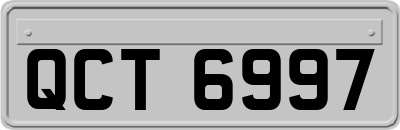 QCT 6997